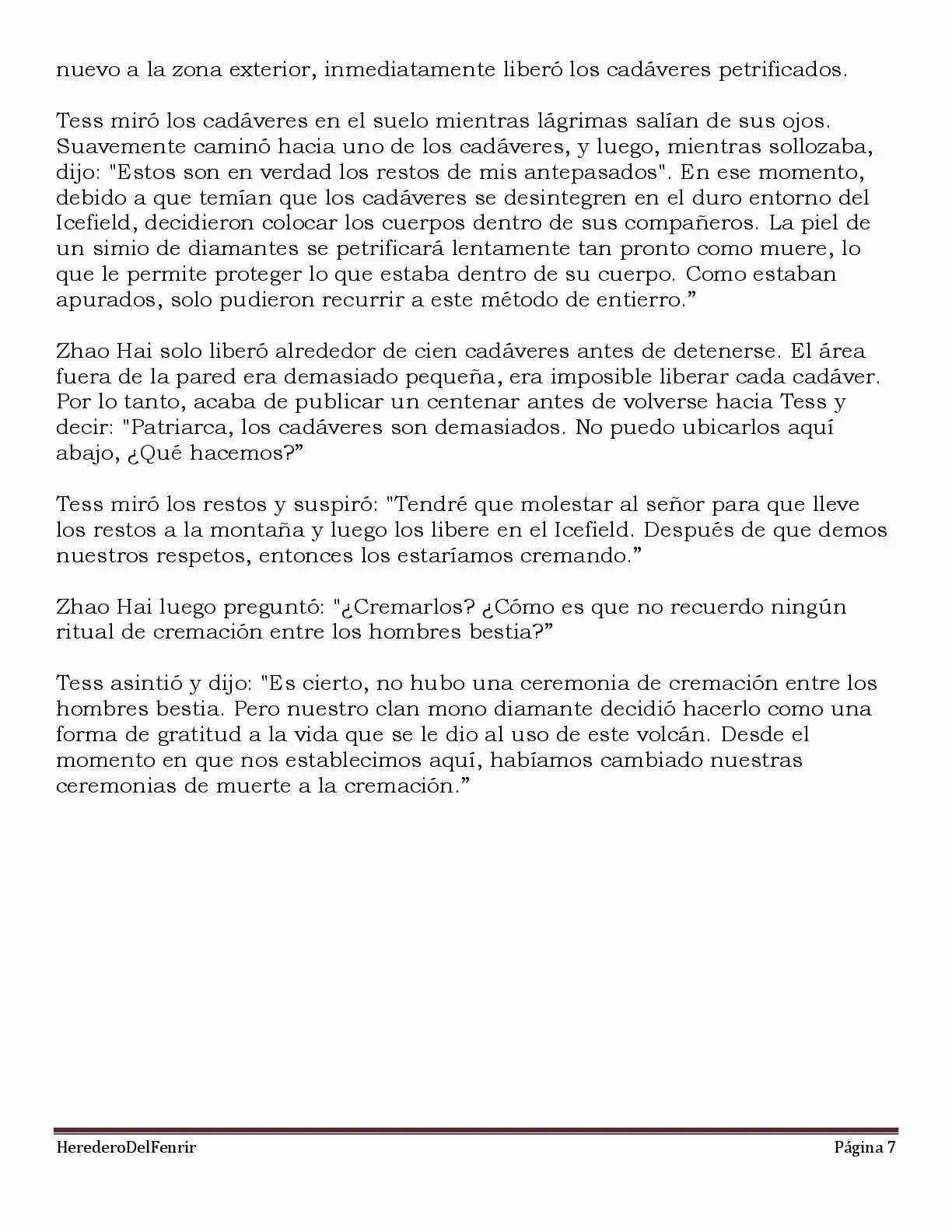 nuevo a la zona exterior, inmediatamente liberó los cadáveres petrificados.

Tess miró los cadáveres en el suelo mientras lágrimas salían de sus ojos. Suavemente caminó hacia uno de los cadáveres, y luego, mientras sollozaba, dijo: "Estos son en verdad los restos de mis antepasados". En ese momento, debido a que temían que los cadáveres se desintegren en el duro entorno del Icefield, decidieron colocar los cuerpos dentro de sus compañeros. La piel de un simio de diamantes se petrificará lentamente tan pronto como muere, lo que le permite proteger lo que estaba dentro de su cuerpo. Como estaban apurados, solo pudieron recurrir a este método de entierro.”

Zhao Hai solo liberó alrededor de cien cadáveres antes de detenerse. El área fuera de la pared era demasiado pequeña, era imposible liberar cada cadáver. Por lo tanto, acaba de publicar un centenar antes de volverse hacia Tess y decir: "Patriarca, los cadáveres son demasiados. No puedo ubicarlos aquí abajo, ¿Qué hacemos?”

Tess miró los restos y suspiró: "Tendré que molestar al señor para que lleve los restos a la montaña y luego los libere en el Icefield. Después de que demos nuestros respetos, entonces los estaríamos cremando.”

Zhao Hai luego preguntó: "¿Cremarlos? ¿Cómo es que no recuerdo ningún ritual de cremación entre los hombres bestia?”

Tess asintió y dijo: "Es cierto, no hubo una ceremonia de cremación entre los hombres bestia. Pero nuestro clan mono diamante decidió hacerlo como una forma de gratitud a la vida que se le dio al uso de este volcán. Desde el momento en que nos establecimos aquí, habíamos cambiado nuestras ceremonias de muerte a la cremación.”

HerederoDelFenrir Página 7